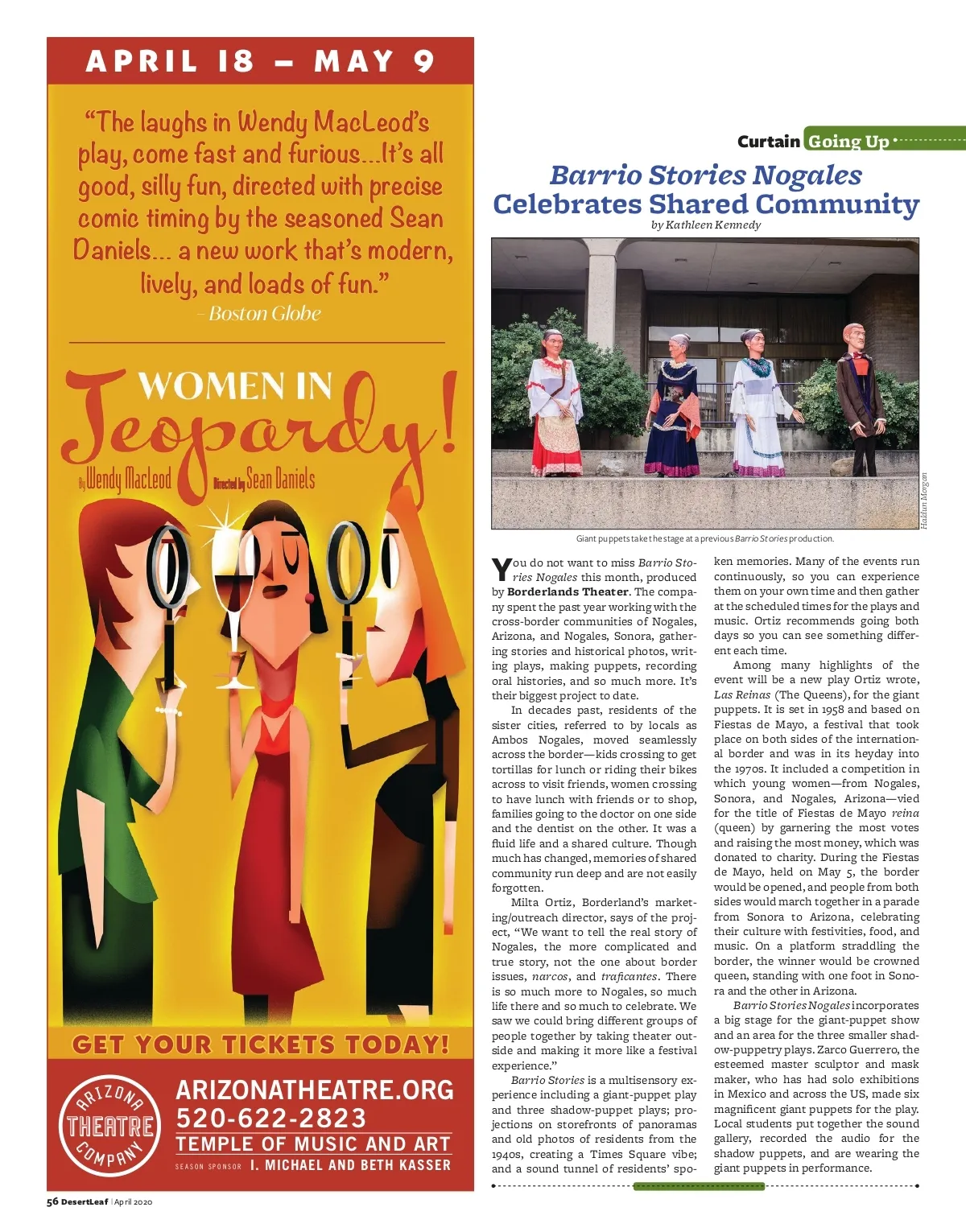 APRIL 18 – MAY 9

"The laughs in Wendy MacLeod's play, come fast and furious...It's all good, silly fun, directed with precise comic timing by the seasoned Sean Daniels... a new work that's modern, lively, and loads of fun."
– Boston Globe

WOMEN IN Jeopardy!

By Wendy MacLeod Directed by Sean Daniels

GET YOUR TICKETS TODAY!

ARIZONA THEATRE COMPANY

ARIZONATHEATRE.ORG
520-622-2823
TEMPLE OF MUSIC AND ART
SEASON SPONSOR I. MICHAEL AND BETH KASSER

Curtain Going Up

Barrio Stories Nogales Celebrates Shared Community

by Kathleen Kennedy

Haldun Morgan

Giant puppets take the stage at a previous Barrio Stories production.

You do not want to miss Barrio Stories Nogales this month, produced by Borderlands Theater. The company spent the past year working with the cross-border communities of Nogales, Arizona, and Nogales, Sonora, gathering stories and historical photos, writing plays, making puppets, recording oral histories, and so much more. It's their biggest project to date.

In decades past, residents of the sister cities, referred to by locals as Ambos Nogales, moved seamlessly across the border—kids crossing to get tortillas for lunch or riding their bikes across to visit friends, women crossing to have lunch with friends or to shop, families going to the doctor on one side and the dentist on the other. It was a fluid life and a shared culture. Though much has changed, memories of shared community run deep and are not easily forgotten.

Milta Ortiz, Borderland's marketing/outreach director, says of the project, "We want to tell the real story of Nogales, the more complicated and true story, not the one about border issues, narcos, and traficantes. There is so much more to Nogales, so much life there and so much to celebrate. We saw we could bring different groups of people together by taking theater outside and making it more like a festival experience."

Barrio Stories is a multisensory experience including a giant-puppet play and three shadow-puppet plays; projections on storefronts of panoramas and old photos of residents from the 1940s, creating a Times Square vibe; and a sound tunnel of residents' spoken memories. Many of the events run continuously, so you can experience them on your own time and then gather at the scheduled times for the plays and music. Ortiz recommends going both days so you can see something different each time.

Among many highlights of the event will be a new play Ortiz wrote, Las Reinas (The Queens), for the giant puppets. It is set in 1958 and based on Fiestas de Mayo, a festival that took place on both sides of the international border and was in its heyday into the 1970s. It included a competition in which young women—from Nogales, Sonora, and Nogales, Arizona—vied for the title of Fiestas de Mayo reina (queen) by garnering the most votes and raising the most money, which was donated to charity. During the Fiestas de Mayo, held on May 5, the border would be opened, and people from both sides would march together in a parade from Sonora to Arizona, celebrating their culture with festivities, food, and music. On a platform straddling the border, the winner would be crowned queen, standing with one foot in Sonora and the other in Arizona.

Barrio Stories Nogales incorporates a big stage for the giant-puppet show and an area for the three smaller shadow-puppetry plays. Zarco Guerrero, the esteemed master sculptor and mask maker, who has had solo exhibitions in Mexico and across the US, made six magnificent giant puppets for the play. Local students put together the sound gallery, recorded the audio for the shadow puppets, and are wearing the giant puppets in performance.

56 DesertLeaf | April 2020